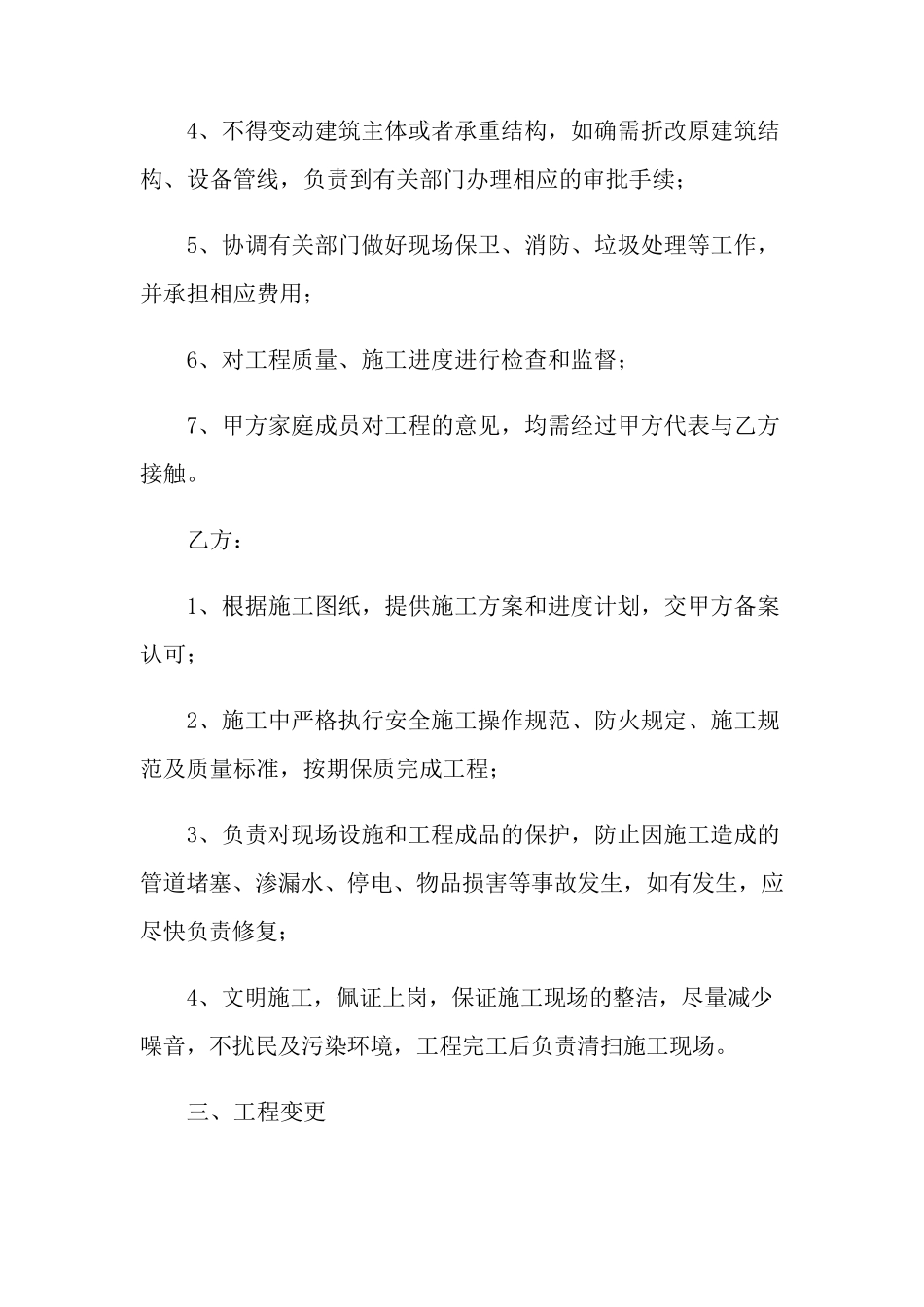 4、不得变动建筑主体或者承重结构，如确需折改原建筑结构、设备管线，负责到有关部门办理相应的审批手续；

5、协调有关部门做好现场保卫、消防、垃圾处理等工作，并承担相应费用；

6、对工程质量、施工进度进行检查和监督；

7、甲方家庭成员对工程的意见，均需经过甲方代表与乙方接触。

乙方：

1、根据施工图纸，提供施工方案和进度计划，交甲方备案认可；

2、施工中严格执行安全施工操作规范、防火规定、施工规范及质量标准，按期保质完成工程；

3、负责对现场设施和工程成品的保护，防止因施工造成的管道堵塞、渗漏水、停电、物品损害等事故发生，如有发生，应尽快负责修复；

4、文明施工，佩证上岗，保证施工现场的整洁，尽量减少噪音，不扰民及污染环境，工程完工后负责清扫施工现场。

三、工程变更